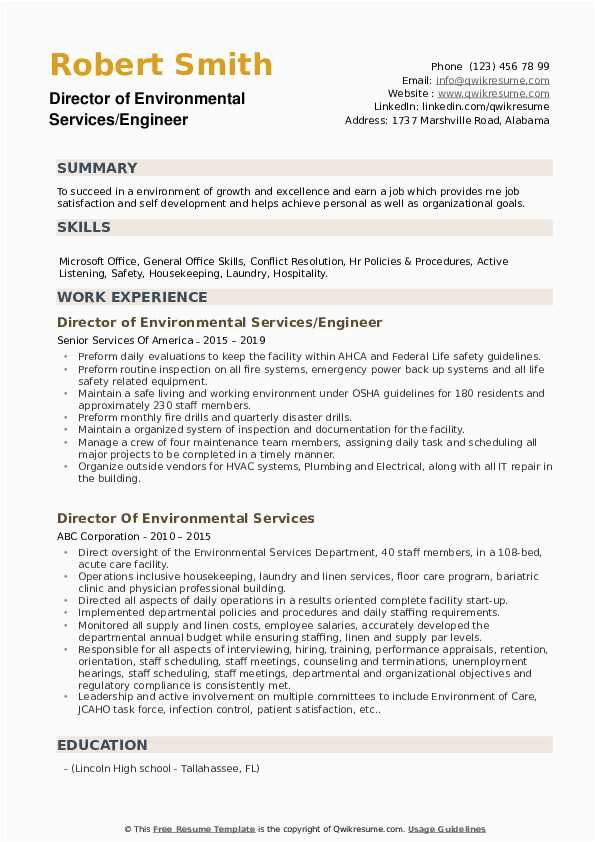 Robert Smith

Director of Environmental Services/Engineer

Phone (123) 456 78 99
Email: info@qwikresume.com
Website : www.qwikresume.com
LinkedIn: linkedin.com/qwikresume
Address: 1737 Marshville Road, Alabama

SUMMARY

To succeed in a environment of growth and excellence and earn a job which provides me job satisfaction and self development and helps achieve personal as well as organizational goals.

SKILLS

Microsoft Office, General Office Skills, Conflict Resolution, Hr Policies & Procedures, Active Listening, Safety, Housekeeping, Laundry, Hospitality.

WORK EXPERIENCE

Director of Environmental Services/Engineer

Senior Services Of America - 2015 – 2019

- Preform daily evaluations to keep the facility within AHCA and Federal Life safety guidelines.
- Preform routine inspection on all fire systems, emergency power back up systems and all life safety related equipment.
- Maintain a safe living and working environment under OSHA guidelines for 180 residents and approximately 230 staff members.
- Preform monthly fire drills and quarterly disaster drills.
- Maintain a organized system of inspection and documentation for the facility.
- Manage a crew of four maintenance team members, assigning daily task and scheduling all major projects to be completed in a timely manner.
- Organize outside vendors for HVAC systems, Plumbing and Electrical, along with all IT repair in the building.

Director Of Environmental Services

ABC Corporation - 2010 – 2015

- Direct oversight of the Environmental Services Department, 40 staff members, in a 108-bed, acute care facility.
- Operations inclusive housekeeping, laundry and linen services, floor care program, bariatric clinic and physician professional building.
- Directed all aspects of daily operations in a results oriented complete facility start-up.
- Implemented departmental policies and procedures and daily staffing requirements.
- Monitored all supply and linen costs, employee salaries, accurately developed the departmental annual budget while ensuring staffing, linen and supply par levels.
- Responsible for all aspects of interviewing, hiring, training, performance appraisals, retention, orientation, staff scheduling, staff meetings, counseling and terminations, unemployment hearings, staff scheduling, staff meetings, departmental and organizational objectives and regulatory compliance is consistently met.
- Leadership and active involvement on multiple committees to include Environment of Care, JCAHO task force, infection control, patient satisfaction, etc..

EDUCATION

- (Lincoln High school - Tallahassee, FL)

© This Free Resume Template is the copyright of Qwikresume.com. Usage Guidelines